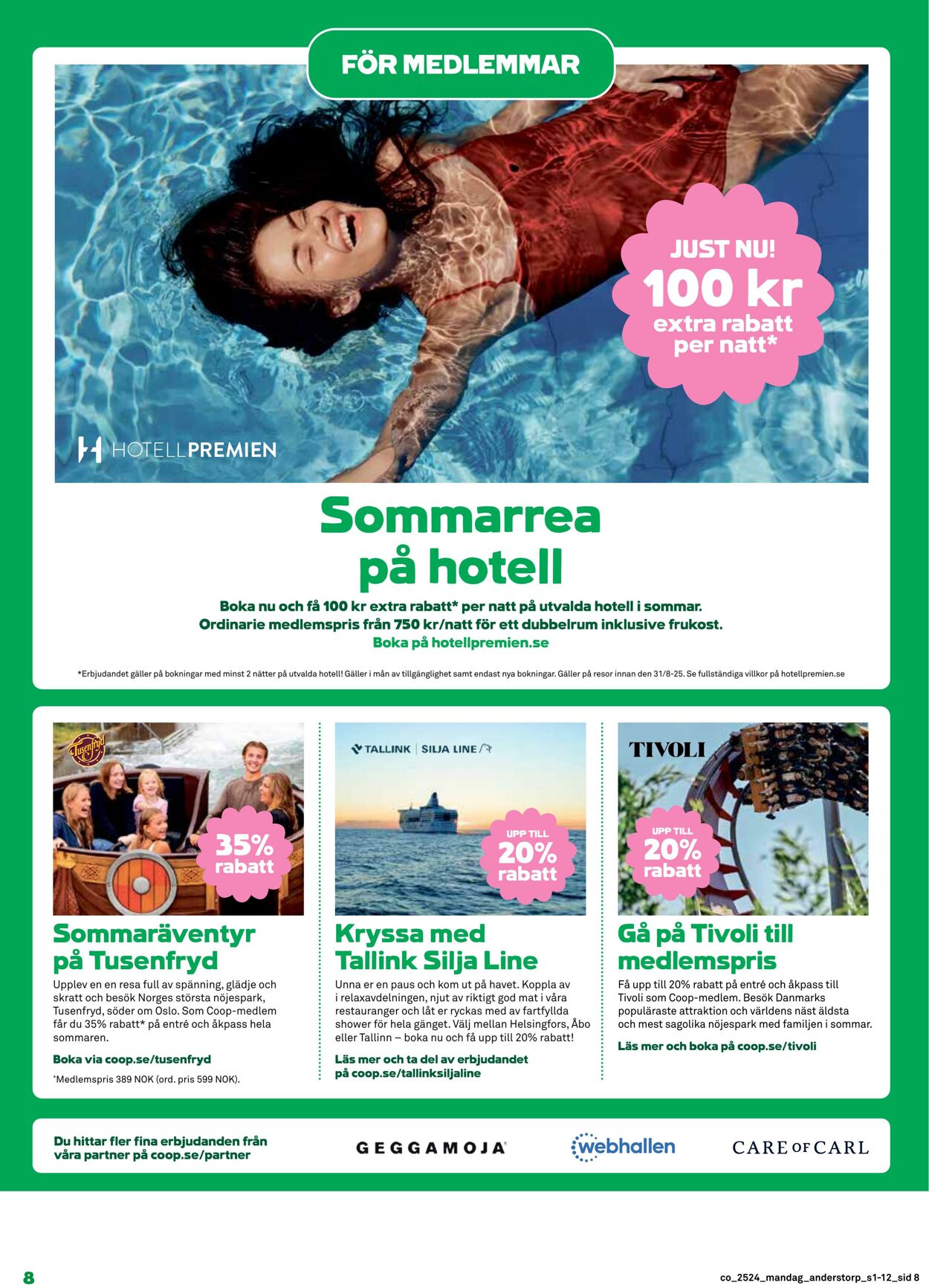 FÖR MEDLEMMAR

JUST NU! 100 kr extra rabatt per natt*

HOTELLPREMIEN

Sommarrea på hotell

Boka nu och få 100 kr extra rabatt* per natt på utvalda hotell i sommar. Ordinarie medlemspris från 750 kr/natt för ett dubbelrum inklusive frukost.
Boka på hotellpremien.se

*Erbjudandet gäller på bokningar med minst 2 nätter på utvalda hotell! Gäller i mån av tillgänglighet samt endast nya bokningar. Gäller på resor innan den 31/8-25. Se fullständiga villkor på hotellpremien.se

Tusenfryd

35% rabatt

Sommaräventyr på Tusenfryd

Upplev en en resa full av spänning, glädje och skratt och besök Norges största nöjespark, Tusenfryd, söder om Oslo. Som Coop-medlem får du 35% rabatt* på entré och åkpass hela sommaren.

Boka via coop.se/tusenfryd

*Medlemspris 389 NOK (ord. pris 599 NOK).

TALLINK | SILJA LINE

UPP TILL 20% rabatt

Kryssa med Tallink Silja Line

Unna er en paus och kom ut på havet. Koppla av i relaxavdelningen, njut av riktigt god mat i våra restauranger och låt er ryckas med av fartfyllda shower för hela gänget. Välj mellan Helsingfors, Åbo eller Tallinn – boka nu och få upp till 20% rabatt!

Läs mer och ta del av erbjudandet på coop.se/tallinksiljaline

TIVOLI

UPP TILL 20% rabatt

Gå på Tivoli till medlemspris

Få upp till 20% rabatt på entré och åkpass till Tivoli som Coop-medlem. Besök Danmarks populäraste attraktion och världens näst äldsta och mest sagolika nöjespark med familjen i sommar.

Läs mer och boka på coop.se/tivoli

Du hittar fler fina erbjudanden från våra partner på coop.se/partner

GEGGAMOJA

webhallen

CARE OF CARL

8

co_2524_mandag_anderstorp_s1-12_sid 8